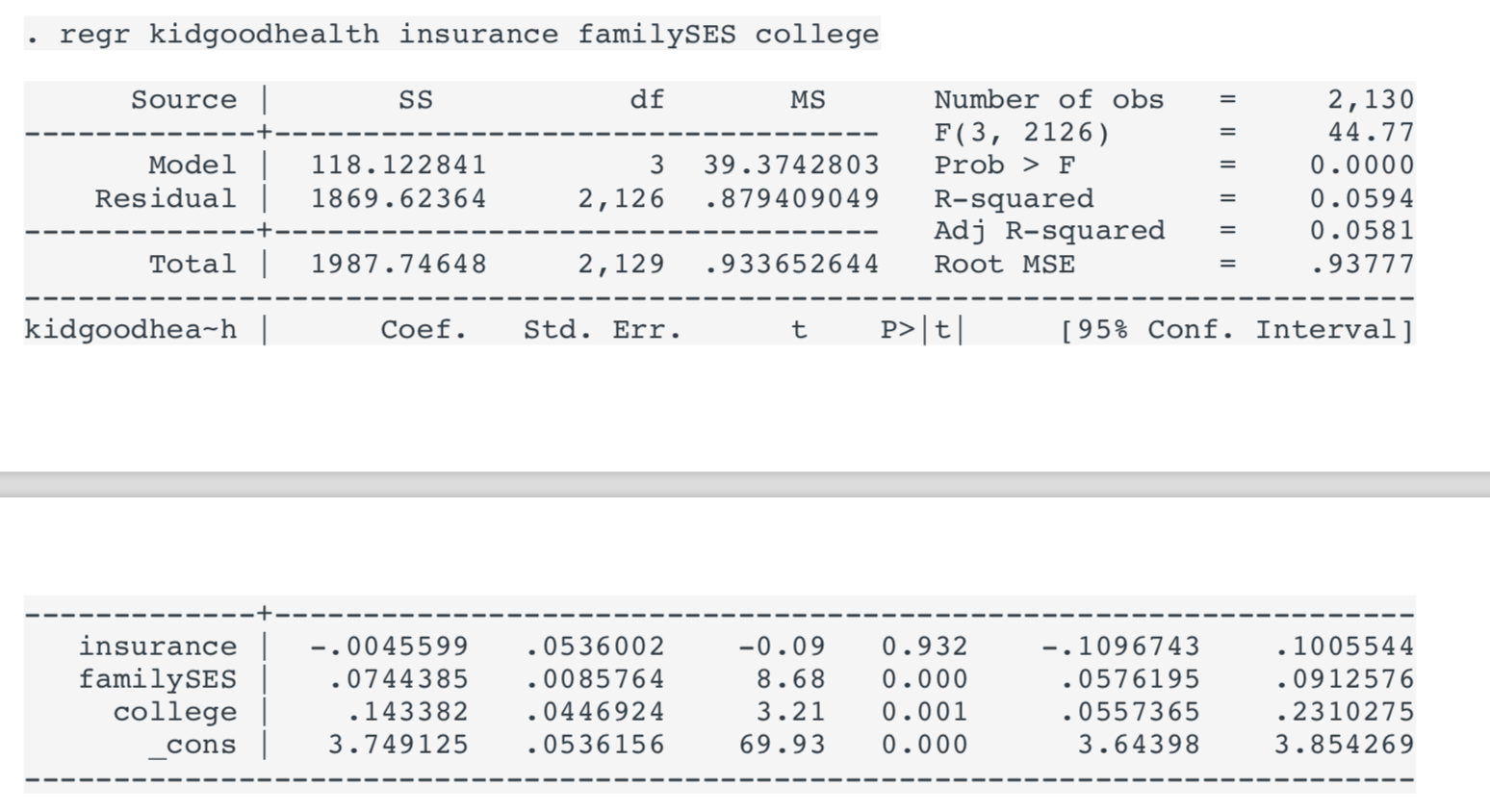 . regr kidgoodhealth insurance familySES college

| Source | SS | df | MS |
|---|---|---|---|
| Model | 118.122841 | 3 | 39.3742803 |
| Residual | 1869.62364 | 2,126 | .879409049 |
| Total | 1987.74648 | 2,129 | .933652644 |

Number of obs = 2,130
F(3, 2126) = 44.77
Prob > F = 0.0000
R-squared = 0.0594
Adj R-squared = 0.0581
Root MSE = .93777

| kidgoodhea~h | Coef. | Std. Err. | t | P>\|t\| | [95% Conf. | Interval] |
|---|---|---|---|---|---|---|
| insurance | -.0045599 | .0536002 | -0.09 | 0.932 | -.1096743 | .1005544 |
| familySES | .0744385 | .0085764 | 8.68 | 0.000 | .0576195 | .0912576 |
| college | .143382 | .0446924 | 3.21 | 0.001 | .0557365 | .2310275 |
| _cons | 3.749125 | .0536156 | 69.93 | 0.000 | 3.64398 | 3.854269 |